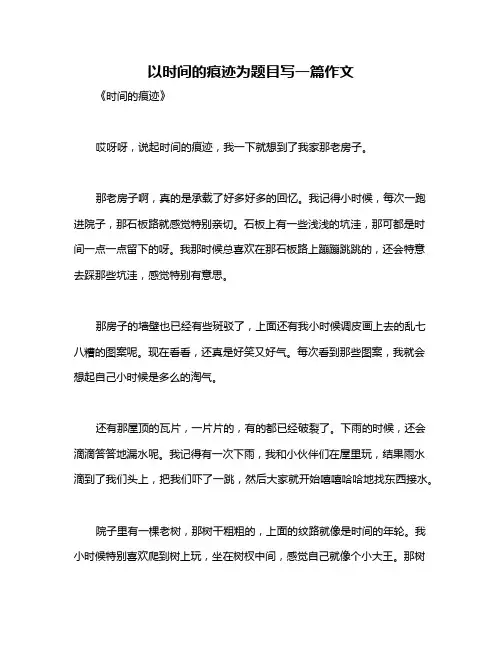 以时间的痕迹为题目写一篇作文

《时间的痕迹》

哎呀呀，说起时间的痕迹，我一下就想到了我家那老房子。

那老房子啊，真的是承载了好多好多的回忆。我记得小时候，每次一跑进院子，那石板路就感觉特别亲切。石板上有一些浅浅的坑洼，那可都是时间一点一点留下的呀。我那时候总喜欢在那石板路上蹦蹦跳跳的，还会特意去踩那些坑洼，感觉特别有意思。

那房子的墙壁也已经有些斑驳了，上面还有我小时候调皮画上去的乱七八糟的图案呢。现在看看，还真是好笑又好气。每次看到那些图案，我就会想起自己小时候是多么的淘气。

还有那屋顶的瓦片，一片片的，有的都已经破裂了。下雨的时候，还会滴滴答答地漏水呢。我记得有一次下雨，我和小伙伴们在屋里玩，结果雨水滴到了我们头上，把我们吓了一跳，然后大家就开始嘻嘻哈哈地找东西接水。

院子里有一棵老树，那树干粗粗的，上面的纹路就像是时间的年轮。我小时候特别喜欢爬到树上玩，坐在树杈中间，感觉自己就像个小大王。那树